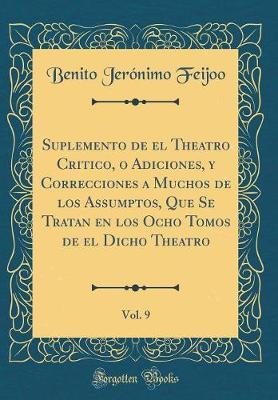 Benito Jerónimo Feijoo

Suplemento de el Theatro Critico, o Adiciones, y Correcciones a Muchos de los Assumptos, Que Se Tratan en los Ocho Tomos de el Dicho Theatro

Vol. 9

Forgotten Books